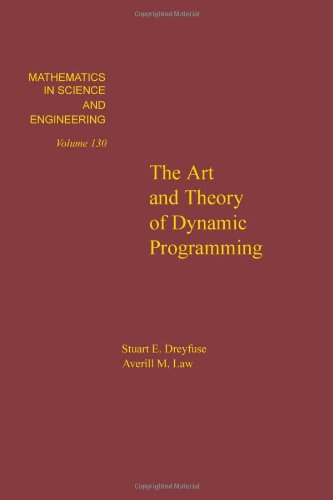 Copyrighted Material

MATHEMATICS IN SCIENCE AND ENGINEERING

Volume 130

The Art and Theory of Dynamic Programming

Stuart E. Dreyfuse
Averill M. Law

Copyrighted Material